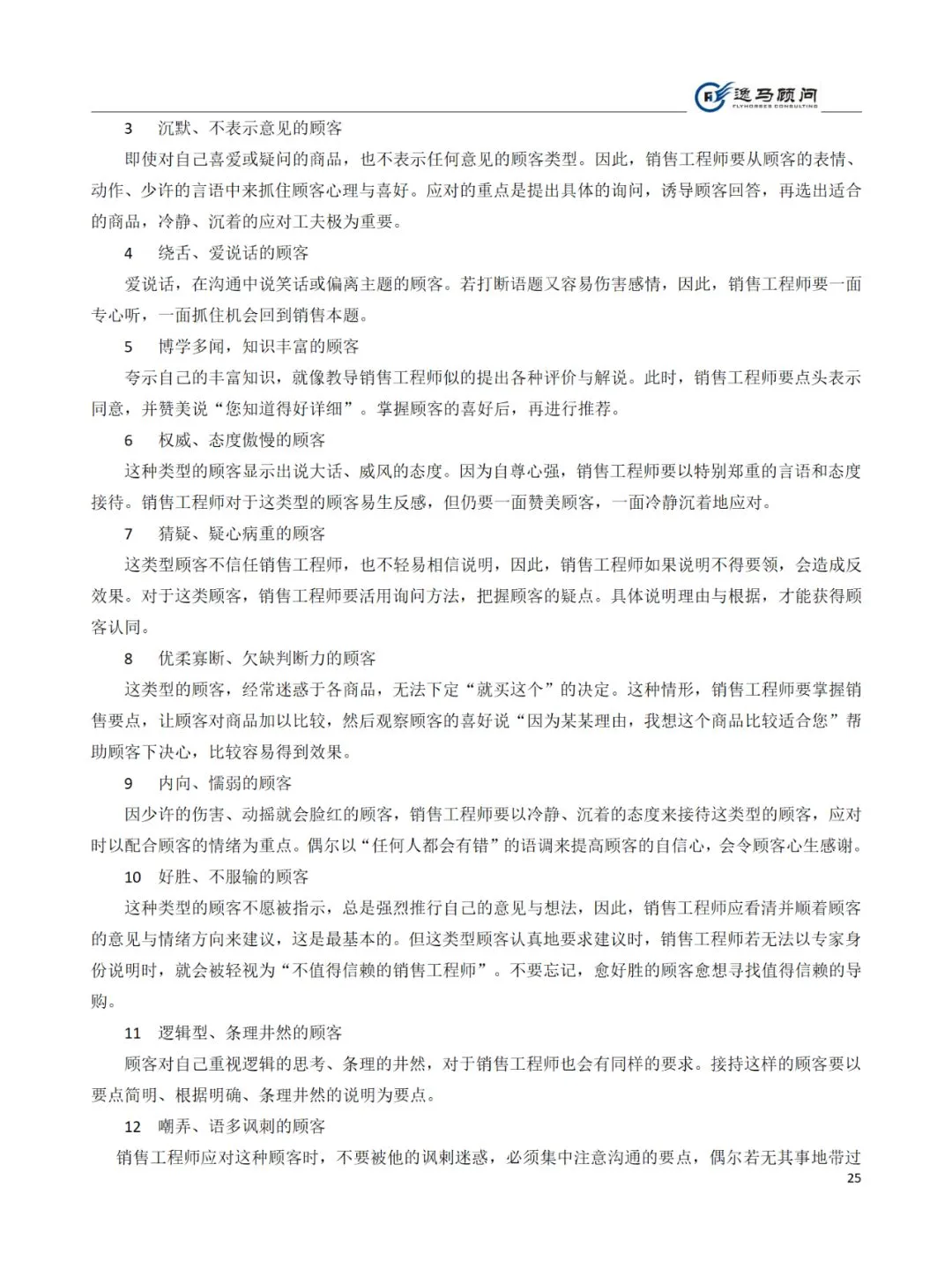 逸马顾问
FLYHORSES CONSULTING

3 沉默、不表示意见的顾客

即使对自己喜爱或疑问的商品，也不表示任何意见的顾客类型。因此，销售工程师要从顾客的表情、动作、少许的言语中来抓住顾客心理与喜好。应对的重点是提出具体的询问，诱导顾客回答，再选出适合的商品，冷静、沉着的应对工夫极为重要。

4 绕舌、爱说话的顾客

爱说话，在沟通中说笑话或偏离主题的顾客。若打断语题又容易伤害感情，因此，销售工程师要一面专心听，一面抓住机会回到销售本题。

5 博学多闻，知识丰富的顾客

夸示自己的丰富知识，就像教导销售工程师似的提出各种评价与解说。此时，销售工程师要点头表示同意，并赞美说“您知道得好详细”。掌握顾客的喜好后，再进行推荐。

6 权威、态度傲慢的顾客

这种类型的顾客显示出说大话、威风的态度。因为自尊心强，销售工程师要以特别郑重的言语和态度接待。销售工程师对于这类型的顾客易生反感，但仍要一面赞美顾客，一面冷静沉着地应对。

7 猜疑、疑心病重的顾客

这类型顾客不信任销售工程师，也不轻易相信说明，因此，销售工程师如果说明不得要领，会造成反效果。对于这类顾客，销售工程师要活用询问方法，把握顾客的疑点。具体说明理由与根据，才能获得顾客认同。

8 优柔寡断、欠缺判断力的顾客

这类型的顾客，经常迷惑于各商品，无法下定“就买这个”的决定。这种情形，销售工程师要掌握销售要点，让顾客对商品加以比较，然后观察顾客的喜好说“因为某某理由，我想这个商品比较适合您”帮助顾客下决心，比较容易得到效果。

9 内向、懦弱的顾客

因少许的伤害、动摇就会脸红的顾客，销售工程师要以冷静、沉着的态度来接待这类型的顾客，应对时以配合顾客的情绪为重点。偶尔以“任何人都会有错”的语调来提高顾客的自信心，会令顾客心生感谢。

10 好胜、不服输的顾客

这种类型的顾客不愿被指示，总是强烈推行自己的意见与想法，因此，销售工程师应看清并顺着顾客的意见与情绪方向来建议，这是最基本的。但这类型顾客认真地要求建议时，销售工程师若无法以专家身份说明时，就会被轻视为“不值得信赖的销售工程师”。不要忘记，愈好胜的顾客愈想寻找值得信赖的导购。

11 逻辑型、条理井然的顾客

顾客对自己重视逻辑的思考、条理的井然，对于销售工程师也会有同样的要求。接持这样的顾客要以要点简明、根据明确、条理井然的说明为要点。

12 嘲弄、语多讽刺的顾客

销售工程师应对这种顾客时，不要被他的讽刺迷惑，必须集中注意沟通的要点，偶尔若无其事地带过

25